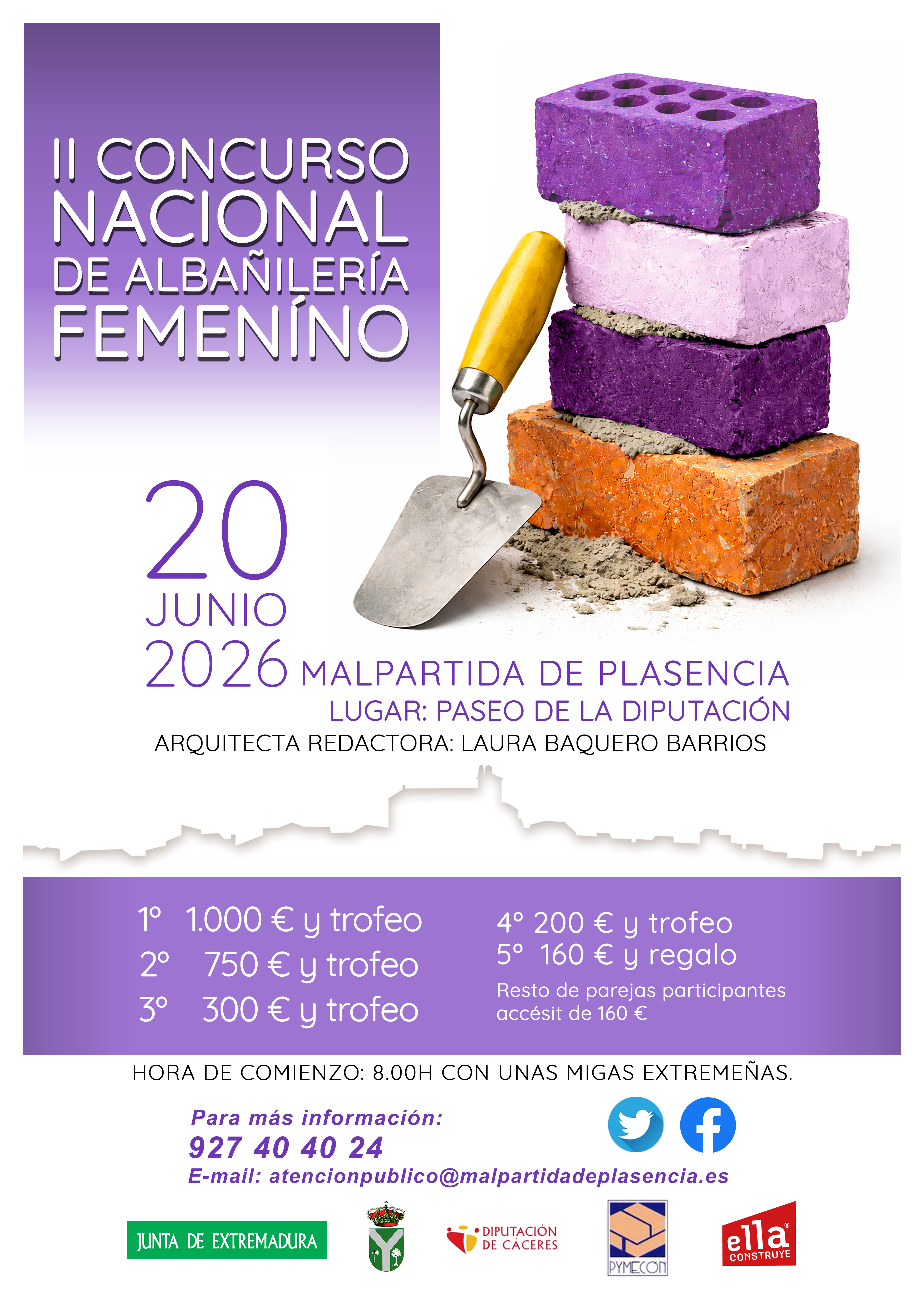 II CONCURSO NACIONAL DE ALBAÑILERÍA FEMENÍNO

20
JUNIO
2026 MALPARTIDA DE PLASENCIA
LUGAR: PASEO DE LA DIPUTACIÓN
ARQUITECTA REDACTORA: LAURA BAQUERO BARRIOS

1º 1.000 € y trofeo
2º 750 € y trofeo
3º 300 € y trofeo

4º 200 € y trofeo
5º 160 € y regalo
Resto de parejas participantes accésit de 160 €

HORA DE COMIENZO: 8.00H CON UNAS MIGAS EXTREMEÑAS.

Para más información:
927 40 40 24
E-mail: atencionpublico@malpartidadeplasencia.es

JUNTA DE EXTREMADURA
DIPUTACIÓN DE CÁCERES
PYMECON
ella CONSTRUYE